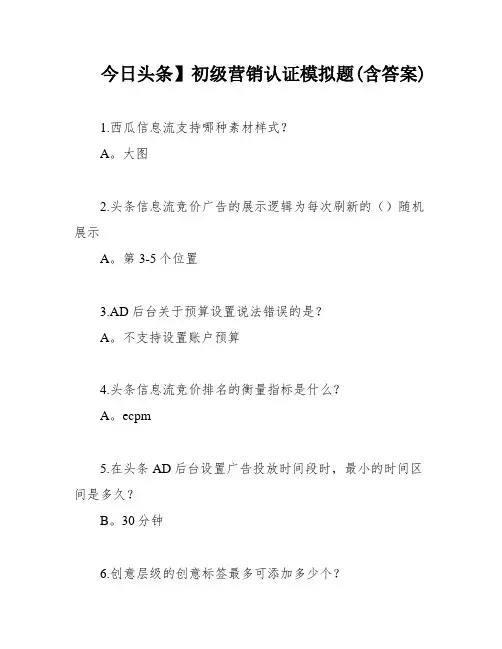 今日头条】初级营销认证模拟题(含答案)

1.西瓜信息流支持哪种素材样式？

A。大图

2.头条信息流竞价广告的展示逻辑为每次刷新的（）随机展示

A。第 3-5 个位置

3.AD 后台关于预算设置说法错误的是？

A。不支持设置账户预算

4.头条信息流竞价排名的衡量指标是什么？

A。ecpm

5.在头条 AD 后台设置广告投放时间段时，最小的时间区间是多久？

B。30 分钟

6.创意层级的创意标签最多可添加多少个？